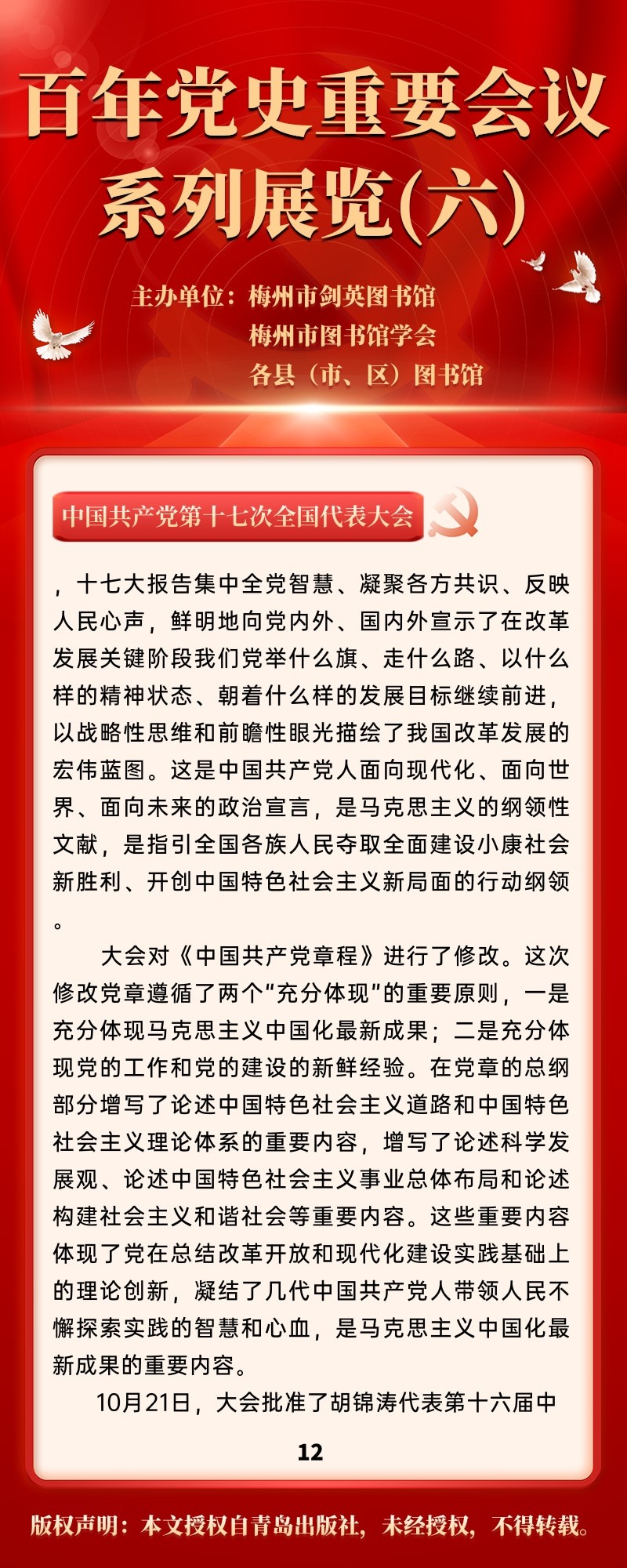 百年党史重要会议系列展览(六)

主办单位：梅州市剑英图书馆
梅州市图书馆学会
各县（市、区）图书馆

中国共产党第十七次全国代表大会

，十七大报告集中全党智慧、凝聚各方共识、反映人民心声，鲜明地向党内外、国内外宣示了在改革发展关键阶段我们党举什么旗、走什么路、以什么样的精神状态、朝着什么样的发展目标继续前进，以战略性思维和前瞻性眼光描绘了我国改革发展的宏伟蓝图。这是中国共产党人面向现代化、面向世界、面向未来的政治宣言，是马克思主义的纲领性文献，是指引全国各族人民夺取全面建设小康社会新胜利、开创中国特色社会主义新局面的行动纲领。

大会对《中国共产党章程》进行了修改。这次修改党章遵循了两个“充分体现”的重要原则，一是充分体现马克思主义中国化最新成果；二是充分体现党的工作和党的建设的新鲜经验。在党章的总纲部分增写了论述中国特色社会主义道路和中国特色社会主义理论体系的重要内容，增写了论述科学发展观、论述中国特色社会主义事业总体布局和论述构建社会主义和谐社会等重要内容。这些重要内容体现了党在总结改革开放和现代化建设实践基础上的理论创新，凝结了几代中国共产党人带领人民不懈探索实践的智慧和心血，是马克思主义中国化最新成果的重要内容。

10月21日，大会批准了胡锦涛代表第十六届中

12

版权声明：本文授权自青岛出版社，未经授权，不得转载。